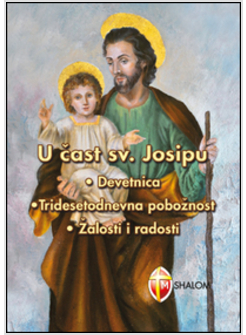 U čast sv. Josipu

• Devetnica
• Tridesetodnevna pobožnost
• Žalosti i radosti

M

SHALOM